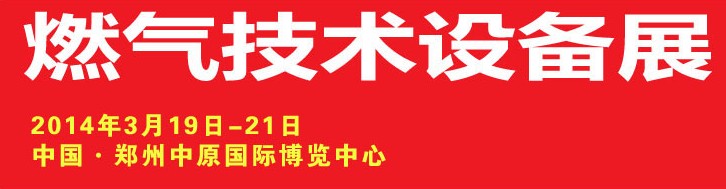 燃气技术设备展

2014年3月19日–21日
中国 · 郑州中原国际博览中心